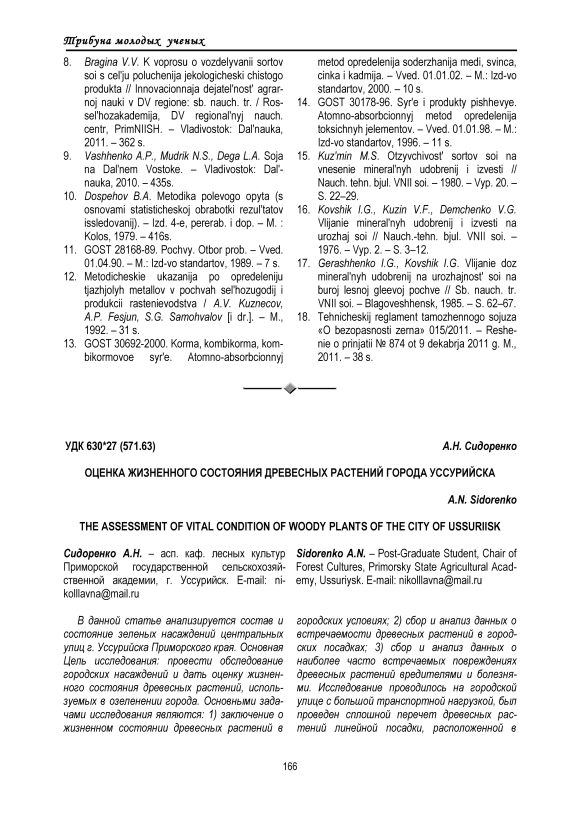 Трибуна молодых ученых

8. Bragina V.V. K voprosu o vozdelyvanii sortov soi s cel'ju poluchenija jekologicheski chistogo produkta // Innovacionnaja dejatel'nost' agrarnoj nauki v DV regione: sb. nauch. tr. / Rossel'hozakademija, DV regional'nyj nauch. centr, PrimNIISH. – Vladivostok: Dal'nauka, 2011. – 362 s.
9. Vashhenko A.P., Mudrik N.S., Dega L.A. Soja na Dal'nem Vostoke. – Vladivostok: Dal'nauka, 2010. – 435s.
10. Dospehov B.A. Metodika polevogo opyta (s osnovami statisticheskoj obrabotki rezul'tatov issledovanij). – Izd. 4-e, pererab. i dop. – M. : Kolos, 1979. – 416s.
11. GOST 28168-89. Pochvy. Otbor prob. – Vved. 01.04.90. – M.: Izd-vo standartov, 1989. – 7 s.
12. Metodicheskie ukazanija po opredeleniju tjazhjolyh metallov v pochvah sel'hozugodij i produkcii rastenievodstva / A.V. Kuznecov, A.P. Fesjun, S.G. Samohvalov [i dr.]. – M., 1992. – 31 s.
13. GOST 30692-2000. Korma, kombikorma, kombikormovoe syr'e. Atomno-absorbcionnyj metod opredelenija soderzhanija medi, svinca, cinka i kadmija. – Vved. 01.01.02. – M.: Izd-vo standartov, 2000. – 10 s.
14. GOST 30178-96. Syr'e i produkty pishhevye. Atomno-absorbcionnyj metod opredelenija toksichnyh jelementov. – Vved. 01.01.98. – M.: Izd-vo standartov, 1996. – 11 s.
15. Kuz'min M.S. Otzyvchivost' sortov soi na vnesenie mineral'nyh udobrenij i izvesti // Nauch. tehn. bjul. VNII soi. – 1980. – Vyp. 20. – S. 22–29.
16. Kovshik I.G., Kuzin V.F., Demchenko V.G. Vlijanie mineral'nyh udobrenij i izvesti na urozhaj soi // Nauch.-tehn. bjul. VNII soi. – 1976. – Vyp. 2. – S. 3–12.
17. Gerashhenko I.G., Kovshik I.G. Vlijanie doz mineral'nyh udobrenij na urozhajnost' soi na buroj lesnoj gleevoj pochve // Sb. nauch. tr. VNII soi. – Blagoveshhensk, 1985. – S. 62–67.
18. Tehnicheskij reglament tamozhennogo sojuza «O bezopasnosti zerna» 015/2011. – Reshenie o prinjatii № 874 ot 9 dekabrja 2011 g. M., 2011. – 38 s.

УДК 630*27 (571.63)

А.Н. Сидоренко

ОЦЕНКА ЖИЗНЕННОГО СОСТОЯНИЯ ДРЕВЕСНЫХ РАСТЕНИЙ ГОРОДА УССУРИЙСКА

A.N. Sidorenko

THE ASSESSMENT OF VITAL CONDITION OF WOODY PLANTS OF THE CITY OF USSURIISK

Сидоренко А.Н. – асп. каф. лесных культур Приморской государственной сельскохозяйственной академии, г. Уссурийск. E-mail: nikolllavna@mail.ru

Sidorenko A.N. – Post-Graduate Student, Chair of Forest Cultures, Primorsky State Agricultural Academy, Ussuriysk. E-mail: nikolllavna@mail.ru

В данной статье анализируется состав и состояние зеленых насаждений центральных улиц г. Уссурийска Приморского края. Основная Цель исследования: провести обследование городских насаждений и дать оценку жизненного состояния древесных растений, используемых в озеленении города. Основными задачами исследования являются: 1) заключение о жизненном состоянии древесных растений в городских условиях; 2) сбор и анализ данных о встречаемости древесных растений в городских посадках; 3) сбор и анализ данных о наиболее часто встречаемых повреждениях древесных растений вредителями и болезнями. Исследование проводилось на городской улице с большой транспортной нагрузкой, был проведен сплошной перечет древесных растений линейной посадки, расположенной в

166